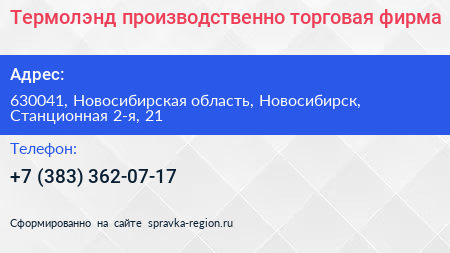 Термолэнд производственно торговая фирма

Адрес:

630041, Новосибирская область, Новосибирск, Станционная 2-я, 21

Телефон:

+7 (383) 362-07-17

Сформированно на сайте spravka-region.ru